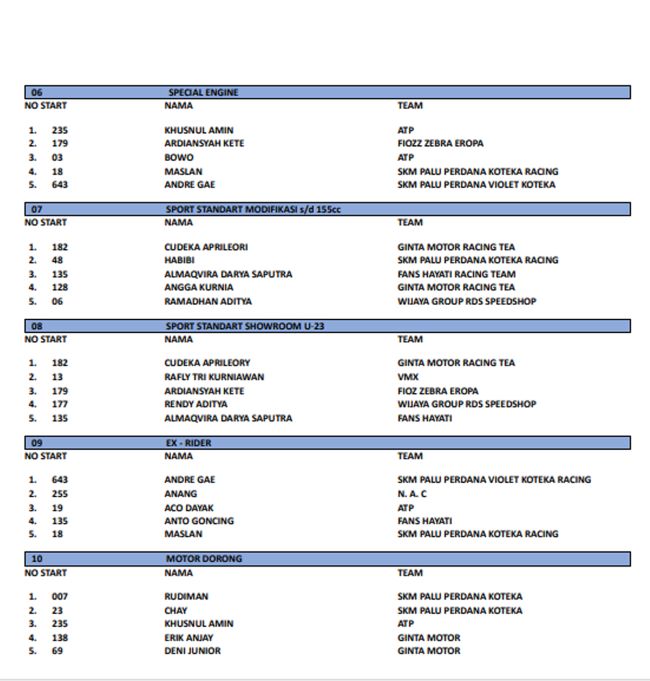 | 06 | | SPECIAL ENGINE | |
|---|---|---|---|
| NO START | | NAMA | TEAM |
| 1. | 235 | KHUSNUL AMIN | ATP |
| 2. | 179 | ARDIANSYAH KETE | FIOZZ ZEBRA EROPA |
| 3. | 03 | BOWO | ATP |
| 4. | 18 | MASLAN | SKM PALU PERDANA KOTEKA RACING |
| 5. | 643 | ANDRE GAE | SKM PALU PERDANA VIOLET KOTEKA |

| 07 | | SPORT STANDART MODIFIKASI s/d 155cc | |
|---|---|---|---|
| NO START | | NAMA | TEAM |
| 1. | 182 | CUDEKA APRILEORI | GINTA MOTOR RACING TEA |
| 2. | 48 | HABIBI | SKM PALU PERDANA KOTEKA RACING |
| 3. | 135 | ALMAQVIRA DARYA SAPUTRA | FANS HAYATI RACING TEAM |
| 4. | 128 | ANGGA KURNIA | GINTA MOTOR RACING TEA |
| 5. | 06 | RAMADHAN ADITYA | WIJAYA GROUP RDS SPEEDSHOP |

| 08 | | SPORT STANDART SHOWROOM U-23 | |
|---|---|---|---|
| NO START | | NAMA | TEAM |
| 1. | 182 | CUDEKA APRILEORY | GINTA MOTOR RACING TEA |
| 2. | 13 | RAFLY TRI KURNIAWAN | VMX |
| 3. | 179 | ARDIANSYAH KETE | FIOZ ZEBRA EROPA |
| 4. | 177 | RENDY ADITYA | WIJAYA GROUP RDS SPEEDSHOP |
| 5. | 135 | ALMAQVIRA DARYA SAPUTRA | FANS HAYATI |

| 09 | | EX - RIDER | |
|---|---|---|---|
| NO START | | NAMA | TEAM |
| 1. | 643 | ANDRE GAE | SKM PALU PERDANA VIOLET KOTEKA RACING |
| 2. | 255 | ANANG | N. A. C |
| 3. | 19 | ACO DAYAK | ATP |
| 4. | 135 | ANTO GONCING | FANS HAYATI |
| 5. | 18 | MASLAN | SKM PALU PERDANA KOTEKA RACING |

| 10 | | MOTOR DORONG | |
|---|---|---|---|
| NO START | | NAMA | TEAM |
| 1. | 007 | RUDIMAN | SKM PALU PERDANA KOTEKA |
| 2. | 23 | CHAY | SKM PALU PERDANA KOTEKA |
| 3. | 235 | KHUSNUL AMIN | ATP |
| 4. | 138 | ERIK ANJAY | GINTA MOTOR |
| 5. | 69 | DENI JUNIOR | GINTA MOTOR |